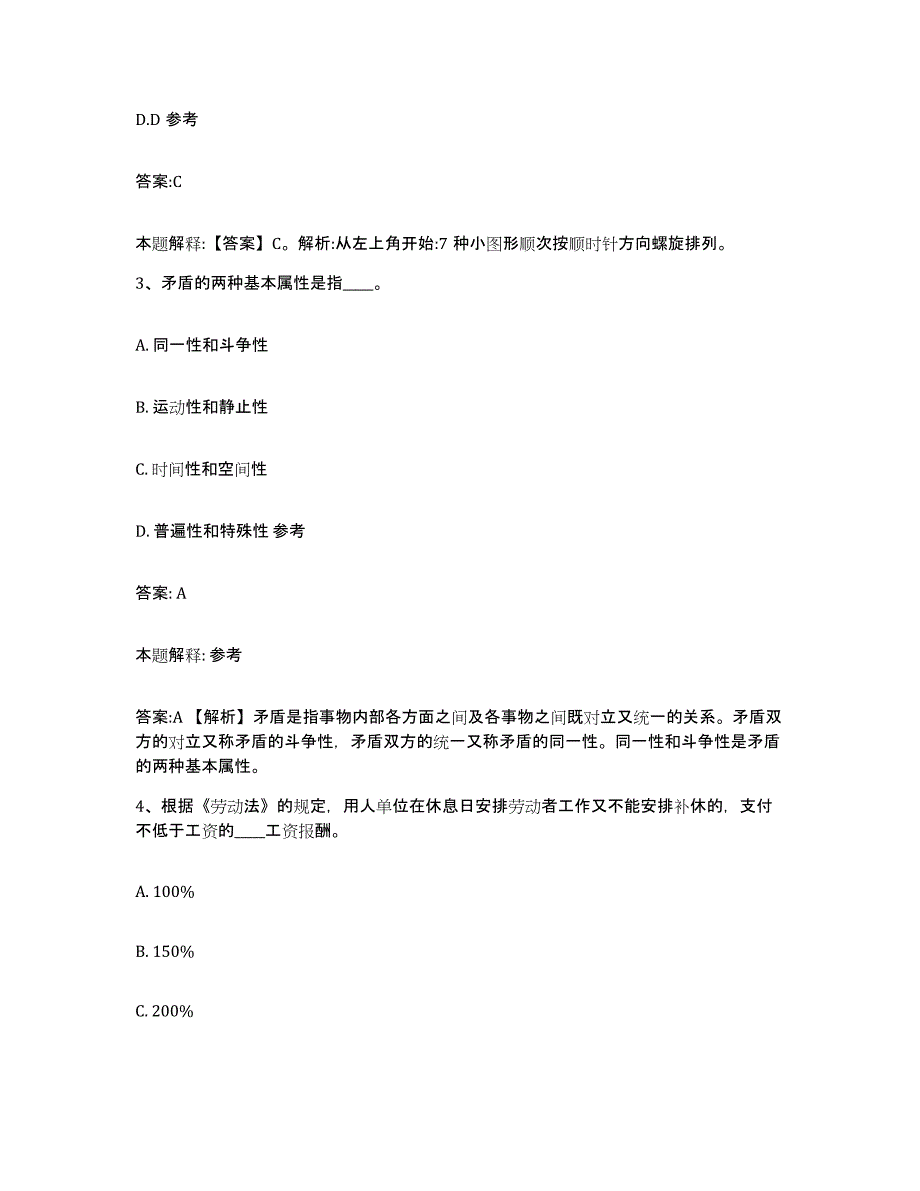 D.D 参考

答案:C

本题解释:【答案】C。解析:从左上角开始:7 种小图形顺次按顺时针方向螺旋排列。

3、矛盾的两种基本属性是指____。

A. 同一性和斗争性

B. 运动性和静止性

C. 时间性和空间性

D. 普遍性和特殊性 参考

答案: A

本题解释: 参考

答案:A 【解析】矛盾是指事物内部各方面之间及各事物之间既对立又统一的关系。矛盾双方的对立又称矛盾的斗争性，矛盾双方的统一又称矛盾的同一性。同一性和斗争性是矛盾的两种基本属性。

4、根据《劳动法》的规定，用人单位在休息日安排劳动者工作又不能安排补休的，支付不低于工资的____工资报酬。

A. 100%

B. 150%

C. 200%